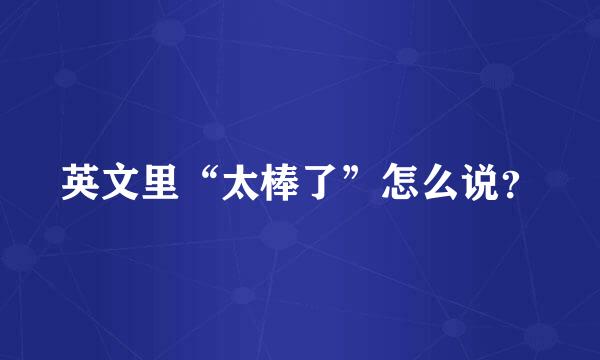 英文里“太棒了”怎么说?